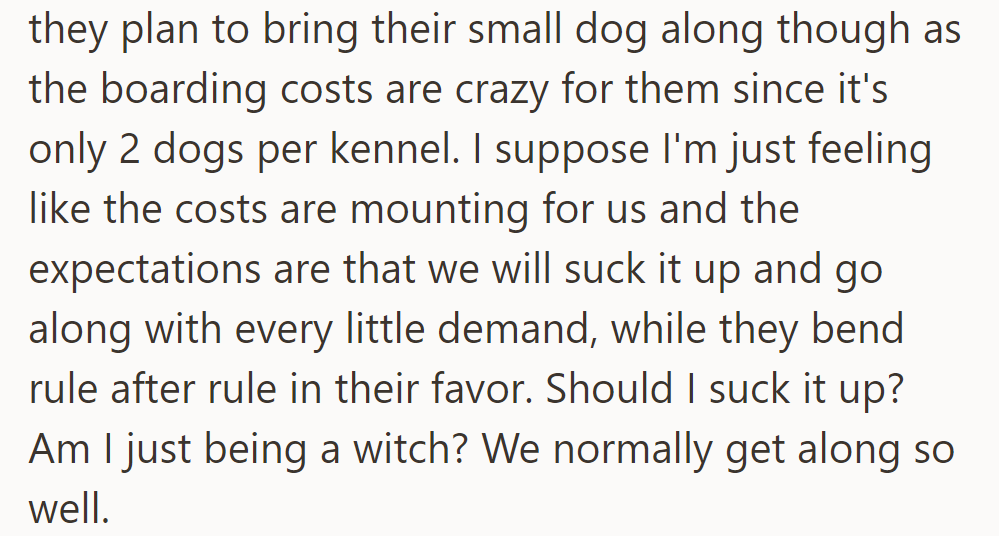 they plan to bring their small dog along though as the boarding costs are crazy for them since it's only 2 dogs per kennel. I suppose I'm just feeling like the costs are mounting for us and the expectations are that we will suck it up and go along with every little demand, while they bend rule after rule in their favor. Should I suck it up? Am I just being a witch? We normally get along so well.